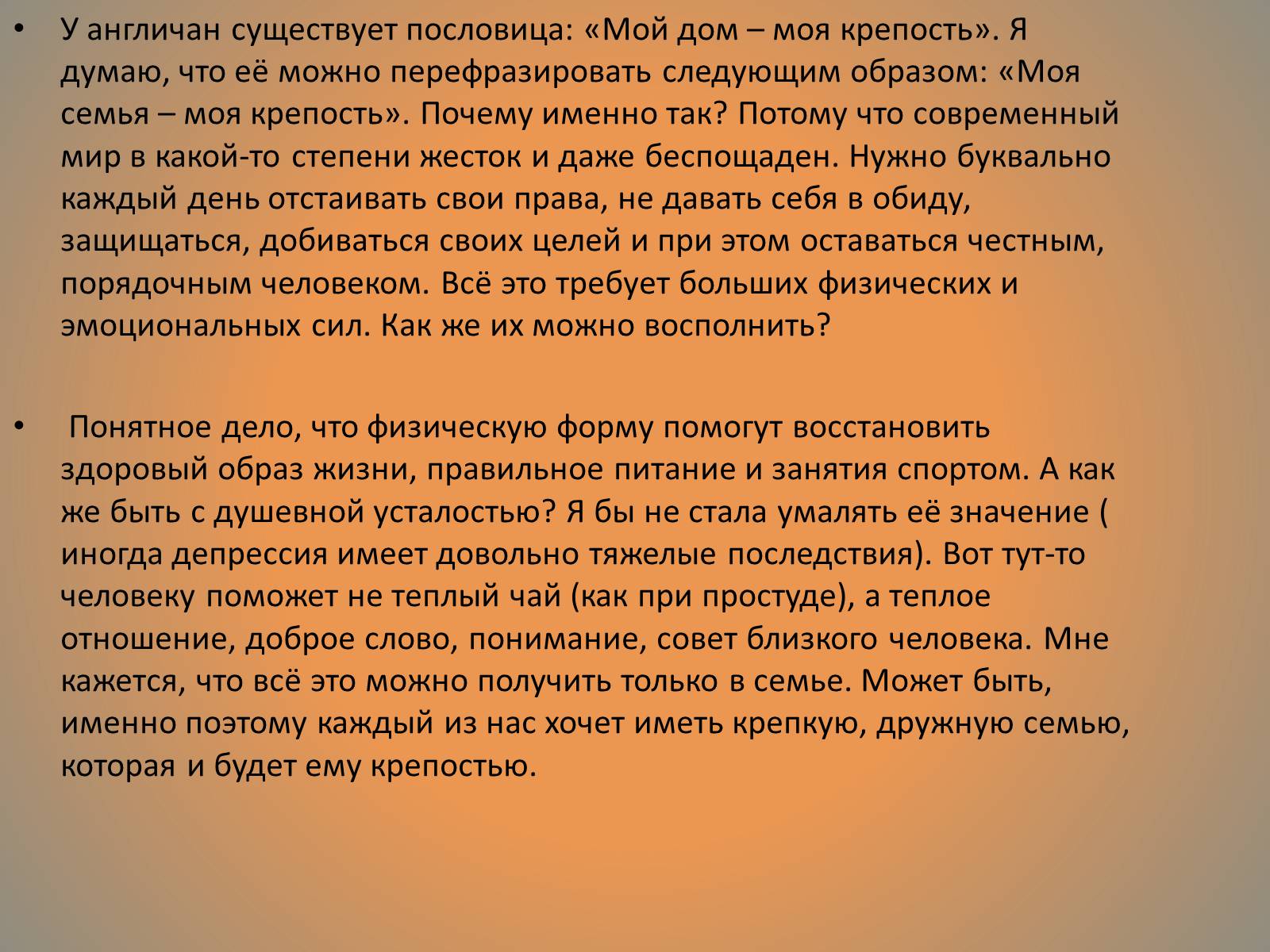 • У англичан существует пословица: «Мой дом – моя крепость». Я думаю, что её можно перефразировать следующим образом: «Моя семья – моя крепость». Почему именно так? Потому что современный мир в какой-то степени жесток и даже беспощаден. Нужно буквально каждый день отстаивать свои права, не давать себя в обиду, защищаться, добиваться своих целей и при этом оставаться честным, порядочным человеком. Всё это требует больших физических и эмоциональных сил. Как же их можно восполнить?

• Понятное дело, что физическую форму помогут восстановить здоровый образ жизни, правильное питание и занятия спортом. А как же быть с душевной усталостью? Я бы не стала умалять её значение ( иногда депрессия имеет довольно тяжелые последствия). Вот тут-то человеку поможет не теплый чай (как при простуде), а теплое отношение, доброе слово, понимание, совет близкого человека. Мне кажется, что всё это можно получить только в семье. Может быть, именно поэтому каждый из нас хочет иметь крепкую, дружную семью, которая и будет ему крепостью.